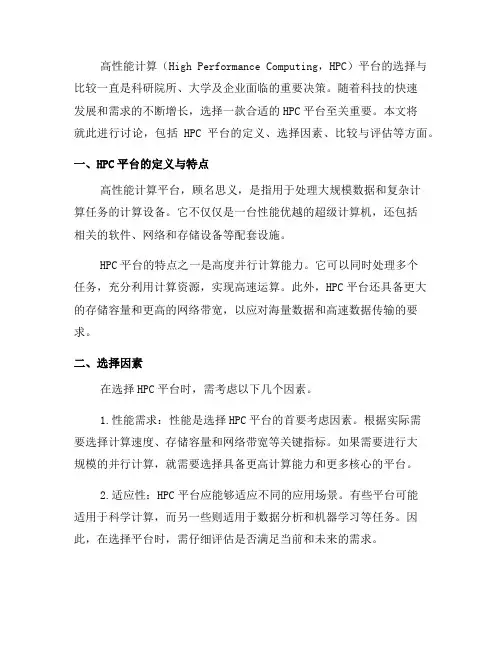 高性能计算（High Performance Computing，HPC）平台的选择与比较一直是科研院所、大学及企业面临的重要决策。随着科技的快速发展和需求的不断增长，选择一款合适的 HPC 平台至关重要。本文将就此进行讨论，包括 HPC 平台的定义、选择因素、比较与评估等方面。

一、HPC 平台的定义与特点

高性能计算平台，顾名思义，是指用于处理大规模数据和复杂计算任务的计算设备。它不仅仅是一台性能优越的超级计算机，还包括相关的软件、网络和存储设备等配套设施。

HPC 平台的特点之一是高度并行计算能力。它可以同时处理多个任务，充分利用计算资源，实现高速运算。此外，HPC 平台还具备更大的存储容量和更高的网络带宽，以应对海量数据和高速数据传输的要求。

二、选择因素

在选择 HPC 平台时，需考虑以下几个因素。

1.性能需求：性能是选择 HPC 平台的首要考虑因素。根据实际需要选择计算速度、存储容量和网络带宽等关键指标。如果需要进行大规模的并行计算，就需要选择具备更高计算能力和更多核心的平台。

2.适应性：HPC 平台应能够适应不同的应用场景。有些平台可能适用于科学计算，而另一些则适用于数据分析和机器学习等任务。因此，在选择平台时，需仔细评估是否满足当前和未来的需求。